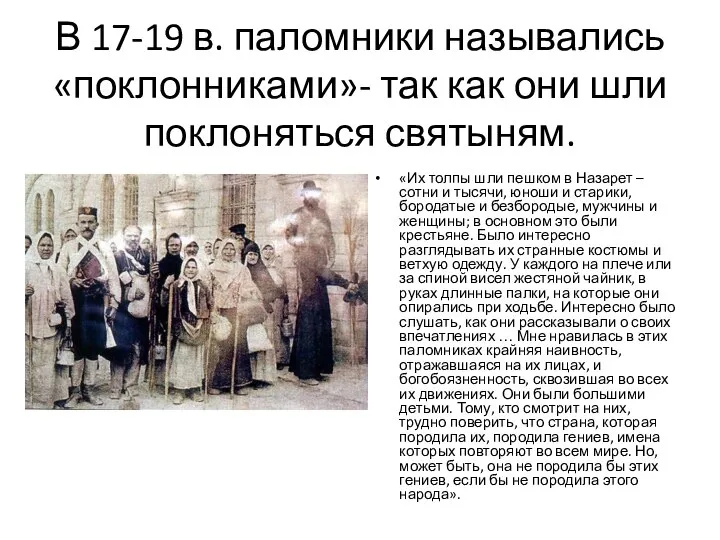 В 17-19 в. паломники назывались «поклонниками»- так как они шли поклоняться святыням.

• «Их толпы шли пешком в Назарет – сотни и тысячи, юноши и старики, бородатые и безбородые, мужчины и женщины; в основном это были крестьяне. Было интересно разглядывать их странные костюмы и ветхую одежду. У каждого на плече или за спиной висел жестяной чайник, в руках длинные палки, на которые они опирались при ходьбе. Интересно было слушать, как они рассказывали о своих впечатлениях … Мне нравилась в этих паломниках крайняя наивность, отражавшаяся на их лицах, и богобоязненность, сквозившая во всех их движениях. Они были большими детьми. Тому, кто смотрит на них, трудно поверить, что страна, которая породила их, породила гениев, имена которых повторяют во всем мире. Но, может быть, она не породила бы этих гениев, если бы не породила этого народа».